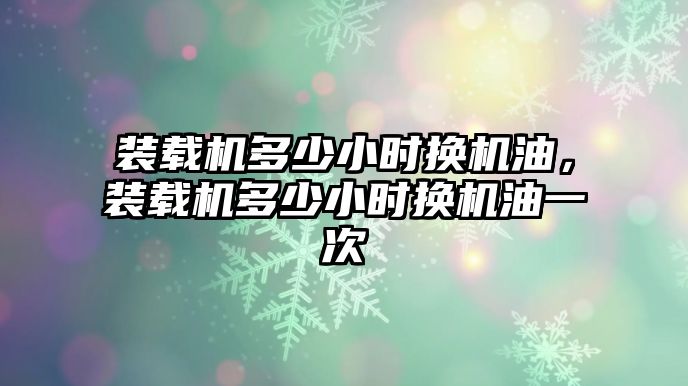 装载机多少小时换机油，装载机多少小时换机油一次